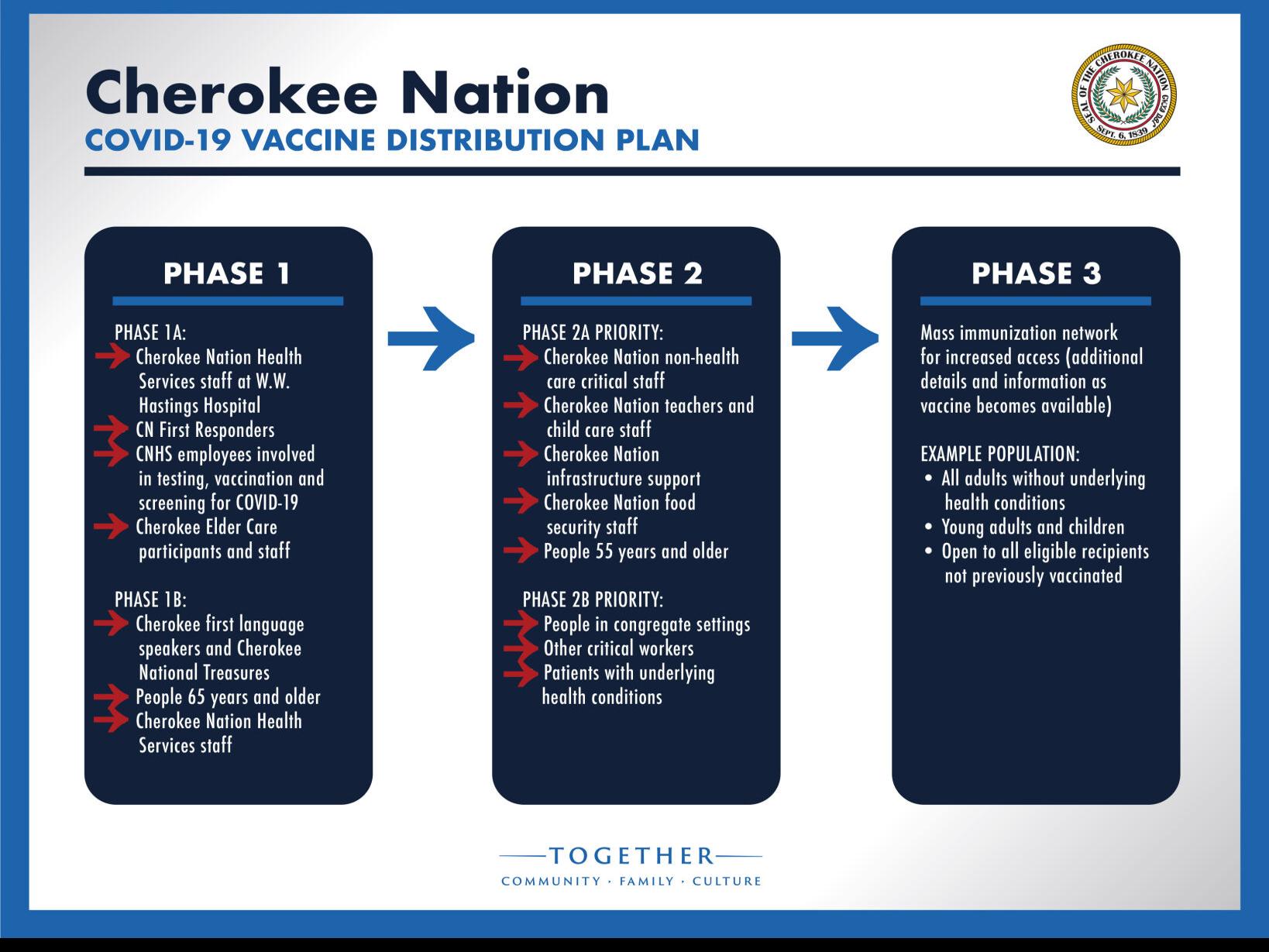 Cherokee Nation
COVID-19 VACCINE DISTRIBUTION PLAN

SEAL OF THE CHEROKEE NATION
SEPT. 6, 1839

PHASE 1

PHASE 1A:
Cherokee Nation Health Services staff at W.W. Hastings Hospital
CN First Responders
CNHS employees involved in testing, vaccination and screening for COVID-19
Cherokee Elder Care participants and staff

PHASE 1B:
Cherokee first language speakers and Cherokee National Treasures
People 65 years and older
Cherokee Nation Health Services staff

PHASE 2

PHASE 2A PRIORITY:
Cherokee Nation non-health care critical staff
Cherokee Nation teachers and child care staff
Cherokee Nation infrastructure support
Cherokee Nation food security staff
People 55 years and older

PHASE 2B PRIORITY:
People in congregate settings
Other critical workers
Patients with underlying health conditions

PHASE 3

Mass immunization network for increased access (additional details and information as vaccine becomes available)

EXAMPLE POPULATION:
• All adults without underlying health conditions
• Young adults and children
• Open to all eligible recipients not previously vaccinated

TOGETHER
COMMUNITY · FAMILY · CULTURE